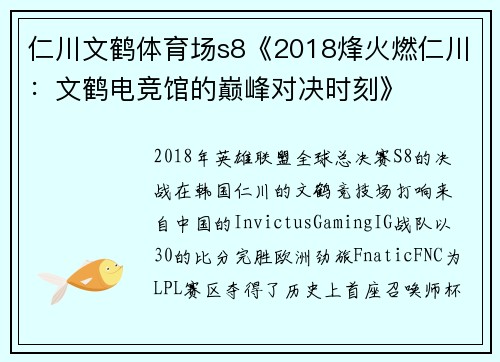 仁川文鹤体育场s8《2018烽火燃仁川：文鹤电竞馆的巅峰对决时刻》

2018年英雄联盟全球总决赛S8的决战在韩国仁川的文鹤竞技场打响来自中国的InvictusGamingIG战队以30的比分完胜欧洲劲旅FnaticFNC为LPL赛区夺得了历史上首座召唤师杯